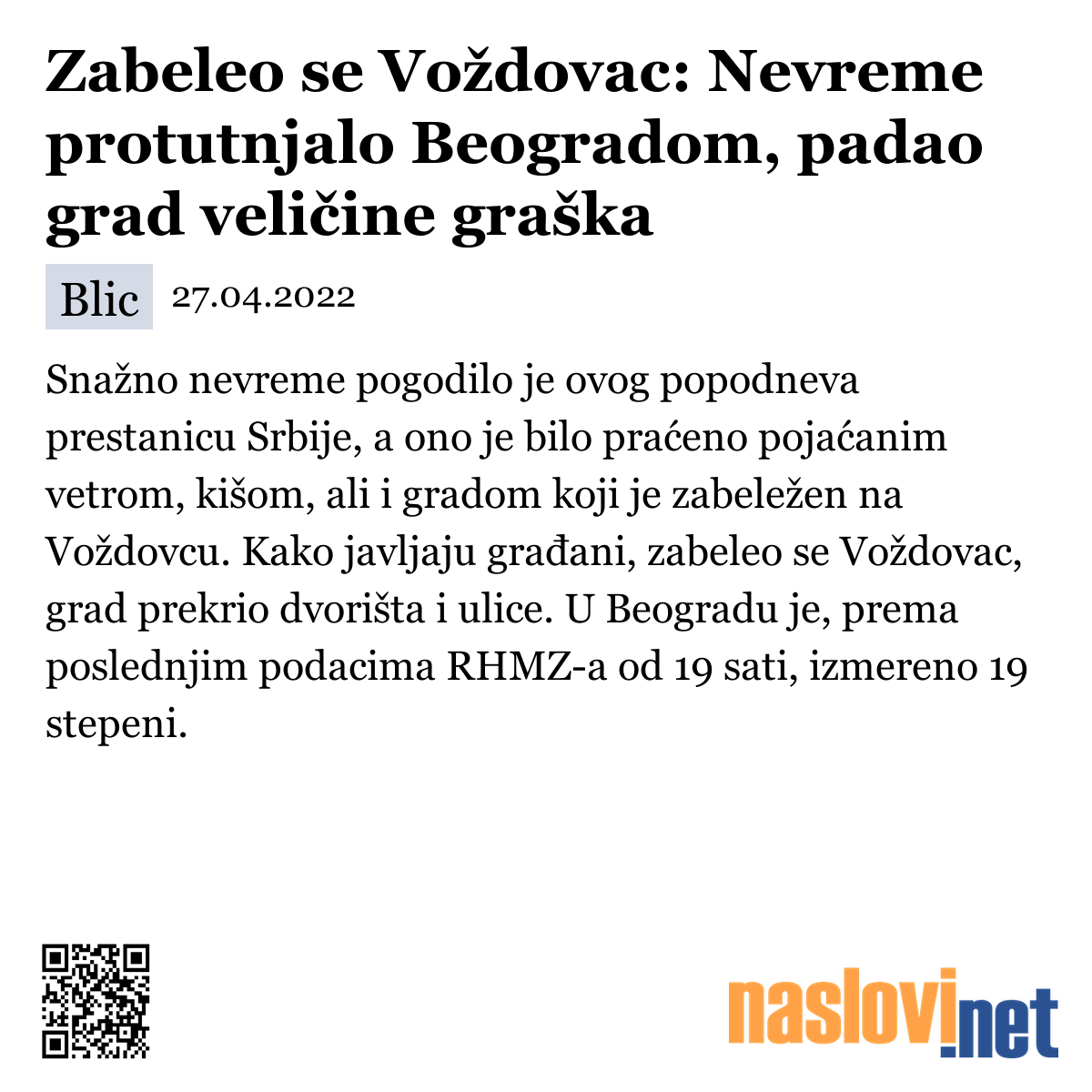 Zabeleo se Voždovac: Nevreme protutnjalo Beogradom, padao grad veličine graška

Blic 27.04.2022

Snažno nevreme pogodilo je ovog popodneva prestanicu Srbije, a ono je bilo praćeno pojaćanim vetrom, kišom, ali i gradom koji je zabeležen na Voždovcu. Kako javljaju građani, zabeleo se Voždovac, grad prekrio dvorišta i ulice. U Beogradu je, prema poslednjim podacima RHMZ-a od 19 sati, izmereno 19 stepeni.

naslovi.net